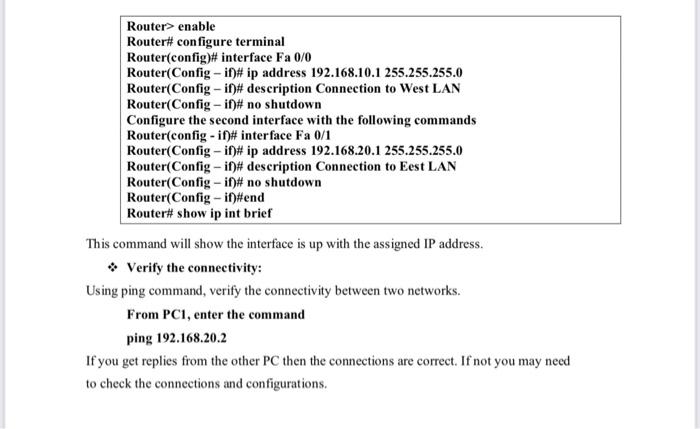 Router> enable
Router# configure terminal
Router(config)# interface Fa 0/0
Router(Config – if)# ip address 192.168.10.1 255.255.255.0
Router(Config – if)# description Connection to West LAN
Router(Config – if)# no shutdown
Configure the second interface with the following commands
Router(config - if)# interface Fa 0/1
Router(Config – if)# ip address 192.168.20.1 255.255.255.0
Router(Config – if)# description Connection to Eest LAN
Router(Config – if)# no shutdown
Router(Config – if)#end
Router# show ip int brief

This command will show the interface is up with the assigned IP address.

❖ Verify the connectivity:

Using ping command, verify the connectivity between two networks.

From PC1, enter the command

ping 192.168.20.2

If you get replies from the other PC then the connections are correct. If not you may need to check the connections and configurations.